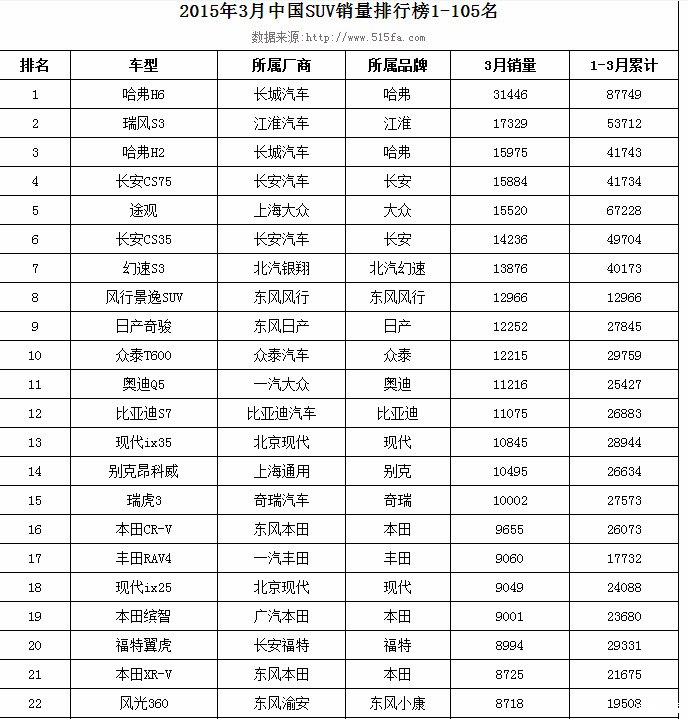 2015年3月中国SUV销量排行榜1-105名

数据来源:http://www.515fa.com

| 排名 | 车型 | 所属厂商 | 所属品牌 | 3月销量 | 1-3月累计 |
|---|---|---|---|---|---|
| 1 | 哈弗H6 | 长城汽车 | 哈弗 | 31446 | 87749 |
| 2 | 瑞风S3 | 江淮汽车 | 江淮 | 17329 | 53712 |
| 3 | 哈弗H2 | 长城汽车 | 哈弗 | 15975 | 41743 |
| 4 | 长安CS75 | 长安汽车 | 长安 | 15884 | 41734 |
| 5 | 途观 | 上海大众 | 大众 | 15520 | 67228 |
| 6 | 长安CS35 | 长安汽车 | 长安 | 14236 | 49704 |
| 7 | 幻速S3 | 北汽银翔 | 北汽幻速 | 13876 | 40173 |
| 8 | 风行景逸SUV | 东风风行 | 东风风行 | 12966 | 12966 |
| 9 | 日产奇骏 | 东风日产 | 日产 | 12252 | 27845 |
| 10 | 众泰T600 | 众泰汽车 | 众泰 | 12215 | 29759 |
| 11 | 奥迪Q5 | 一汽大众 | 奥迪 | 11216 | 25427 |
| 12 | 比亚迪S7 | 比亚迪汽车 | 比亚迪 | 11075 | 26883 |
| 13 | 现代ix35 | 北京现代 | 现代 | 10845 | 28944 |
| 14 | 别克昂科威 | 上海通用 | 别克 | 10495 | 26634 |
| 15 | 瑞虎3 | 奇瑞汽车 | 奇瑞 | 10002 | 27573 |
| 16 | 本田CR-V | 东风本田 | 本田 | 9655 | 26073 |
| 17 | 丰田RAV4 | 一汽丰田 | 丰田 | 9060 | 17732 |
| 18 | 现代ix25 | 北京现代 | 现代 | 9049 | 24088 |
| 19 | 本田缤智 | 广汽本田 | 本田 | 9001 | 23680 |
| 20 | 福特翼虎 | 长安福特 | 福特 | 8994 | 29331 |
| 21 | 本田XR-V | 东风本田 | 本田 | 8725 | 21675 |
| 22 | 风光360 | 东风渝安 | 东风小康 | 8718 | 19508 |